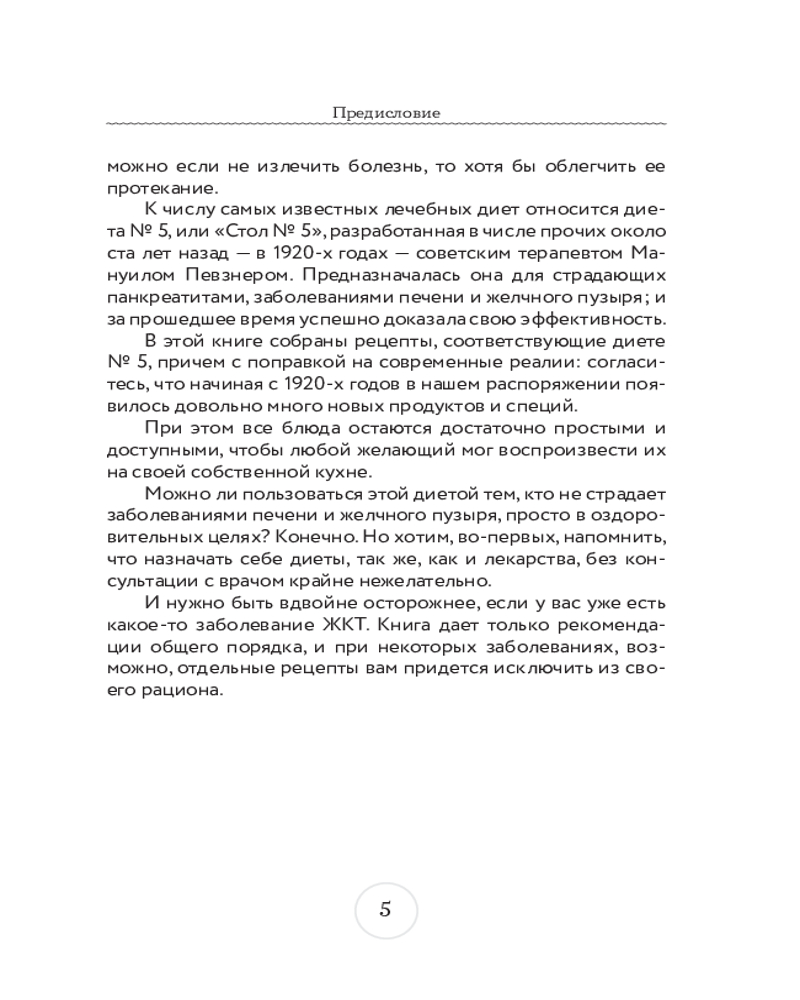 Предисловие

можно если не излечить болезнь, то хотя бы облегчить ее протекание.

К числу самых известных лечебных диет относится диета № 5, или «Стол № 5», разработанная в числе прочих около ста лет назад — в 1920-х годах — советским терапевтом Мануилом Певзнером. Предназначалась она для страдающих панкреатитами, заболеваниями печени и желчного пузыря; и за прошедшее время успешно доказала свою эффективность.

В этой книге собраны рецепты, соответствующие диете № 5, причем с поправкой на современные реалии: согласитесь, что начиная с 1920-х годов в нашем распоряжении появилось довольно много новых продуктов и специй.

При этом все блюда остаются достаточно простыми и доступными, чтобы любой желающий мог воспроизвести их на своей собственной кухне.

Можно ли пользоваться этой диетой тем, кто не страдает заболеваниями печени и желчного пузыря, просто в оздоровительных целях? Конечно. Но хотим, во-первых, напомнить, что назначать себе диеты, так же, как и лекарства, без консультации с врачом крайне нежелательно.

И нужно быть вдвойне осторожнее, если у вас уже есть какое-то заболевание ЖКТ. Книга дает только рекомендации общего порядка, и при некоторых заболеваниях, возможно, отдельные рецепты вам придется исключить из своего рациона.

5